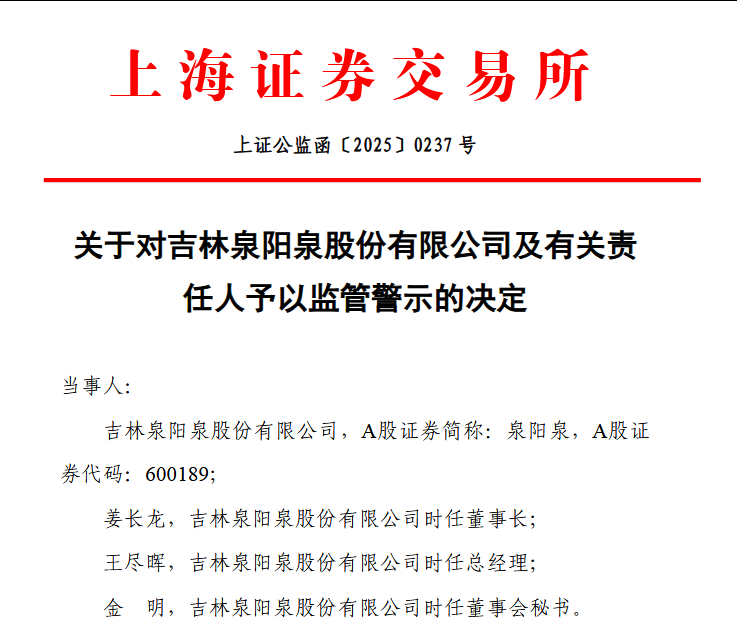 上海证券交易所

上证公监函〔2025〕0237 号

关于对吉林泉阳泉股份有限公司及有关责任人予以监管警示的决定

当事人:

吉林泉阳泉股份有限公司，A股证券简称：泉阳泉，A股证券代码：600189;

姜长龙，吉林泉阳泉股份有限公司时任董事长;

王尽晖，吉林泉阳泉股份有限公司时任总经理;

金　明，吉林泉阳泉股份有限公司时任董事会秘书。